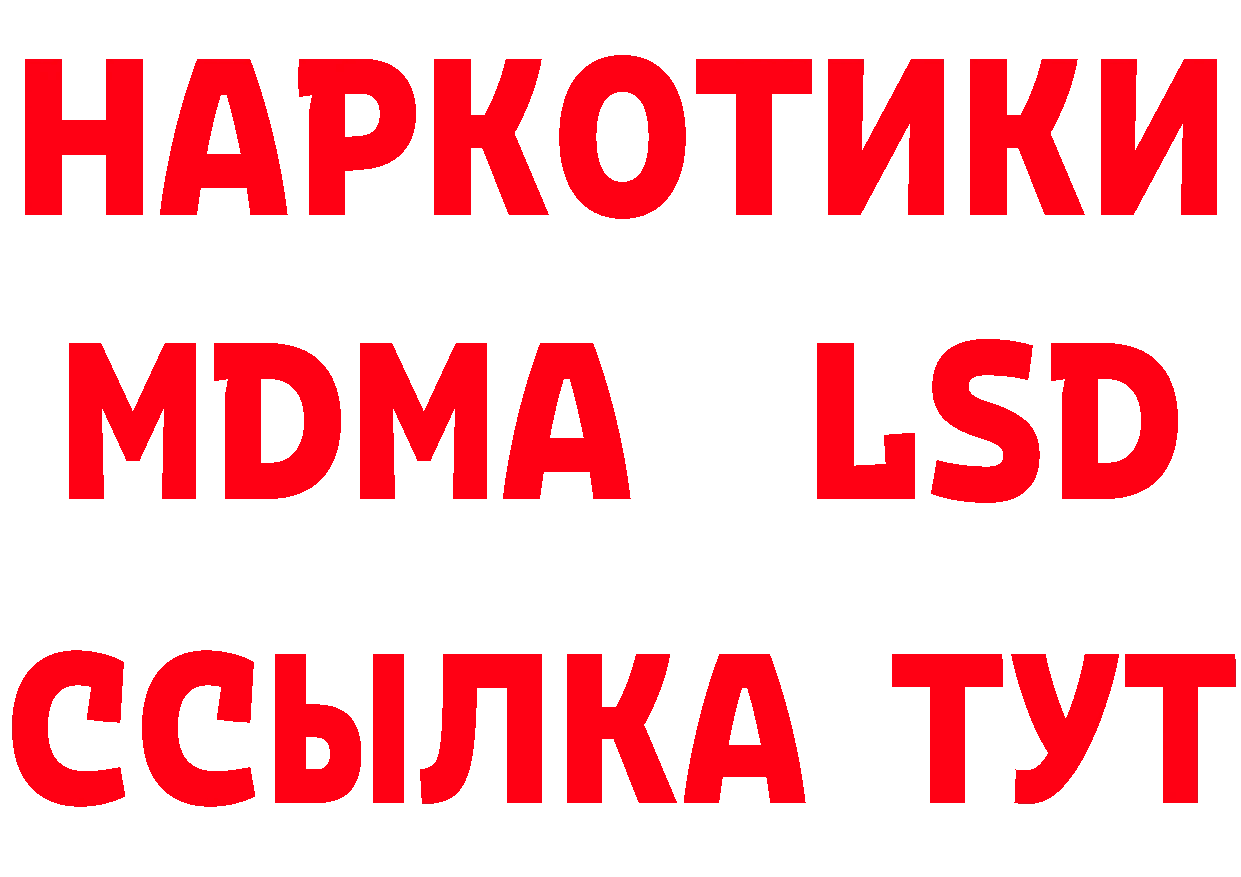 НАРКОТИКИ
MDMA LSD
ССЫЛКА ТУТ